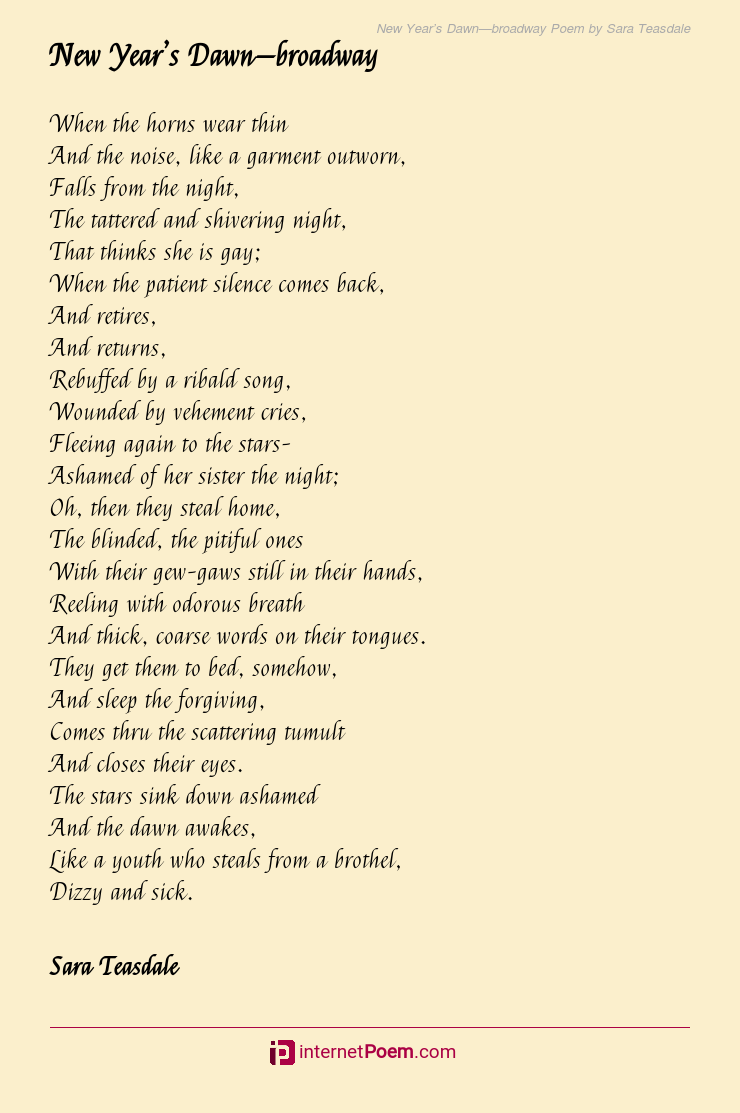 New Year's Dawn—broadway Poem by Sara Teasdale

New Year's Dawn—broadway

When the horns wear thin
And the noise, like a garment outworn,
Falls from the night,
The tattered and shivering night,
That thinks she is gay;
When the patient silence comes back,
And retires,
And returns,
Rebuffed by a ribald song,
Wounded by vehement cries,
Fleeing again to the stars-
Ashamed of her sister the night;
Oh, then they steal home,
The blinded, the pitiful ones
With their gew-gaws still in their hands,
Reeling with odorous breath
And thick, coarse words on their tongues.
They get them to bed, somehow,
And sleep the forgiving,
Comes thru the scattering tumult
And closes their eyes.
The stars sink down ashamed
And the dawn awakes,
Like a youth who steals from a brothel,
Dizzy and sick.

Sara Teasdale

internetPoem.com